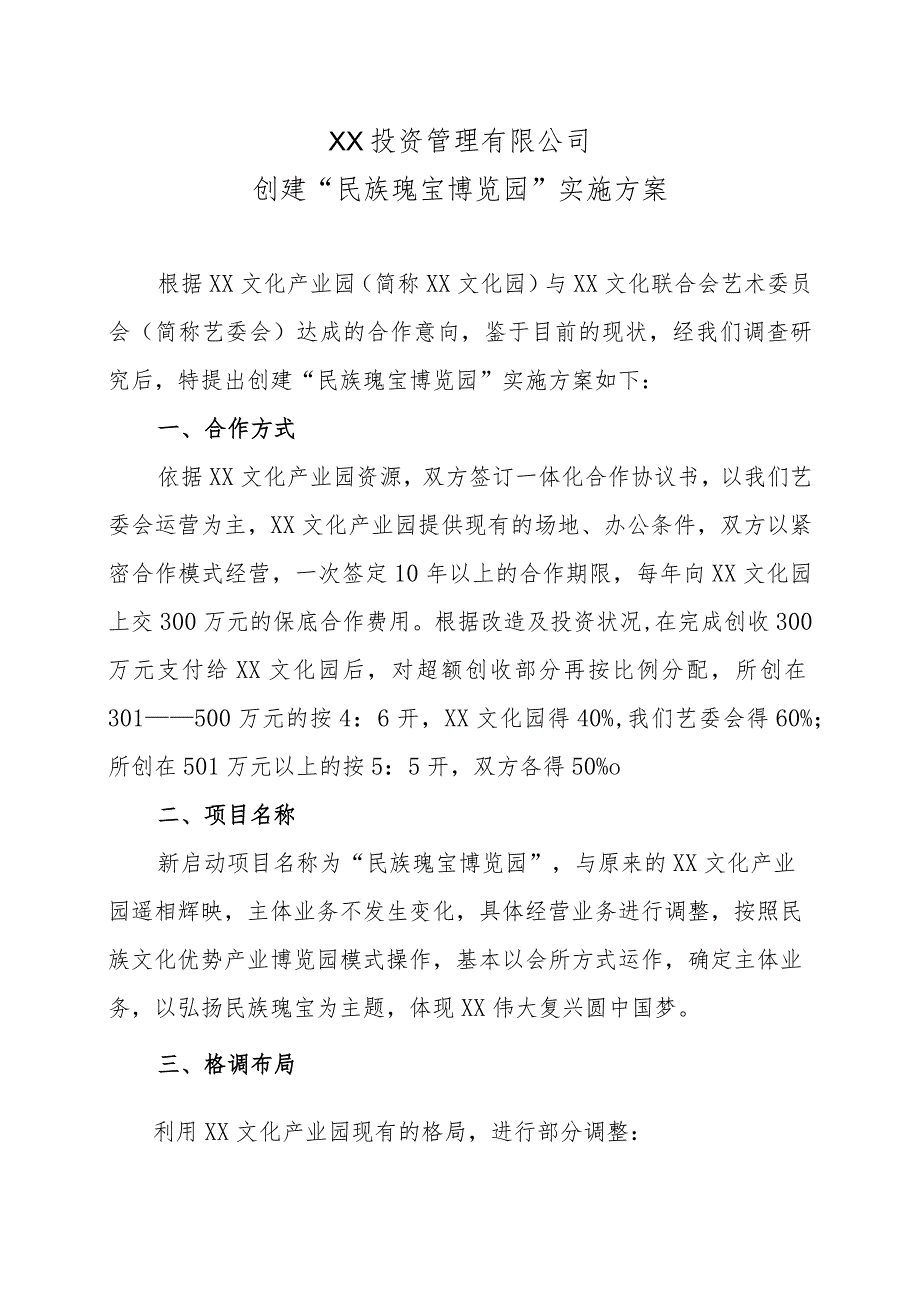 XX投资管理有限公司
创建“民族瑰宝博览园”实施方案

根据XX文化产业园（简称XX文化园）与XX文化联合会艺术委员会（简称艺委会）达成的合作意向，鉴于目前的现状，经我们调查研究后，特提出创建“民族瑰宝博览园”实施方案如下：

一、合作方式

依据XX文化产业园资源，双方签订一体化合作协议书，以我们艺委会运营为主，XX文化产业园提供现有的场地、办公条件，双方以紧密合作模式经营，一次签定10年以上的合作期限，每年向XX文化园上交300万元的保底合作费用。根据改造及投资状况，在完成创收300万元支付给XX文化园后，对超额创收部分再按比例分配，所创在301——500万元的按4：6开，XX文化园得40%，我们艺委会得60%；所创在501万元以上的按5：5开，双方各得50%o

二、项目名称

新启动项目名称为“民族瑰宝博览园”，与原来的XX文化产业园遥相辉映，主体业务不发生变化，具体经营业务进行调整，按照民族文化优势产业博览园模式操作，基本以会所方式运作，确定主体业务，以弘扬民族瑰宝为主题，体现XX伟大复兴圆中国梦。

三、格调布局

利用XX文化产业园现有的格局，进行部分调整：